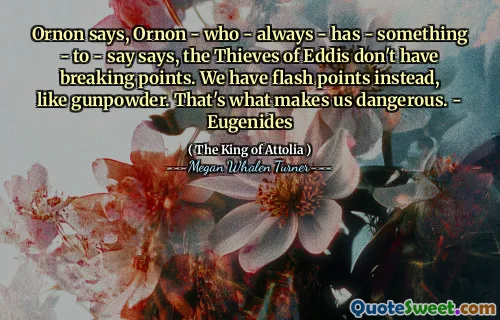 Ornon says, Ornon - who - always - has - something - to - say says, the Thieves of Eddis don't have breaking points. We have flash points instead, like gunpowder. That's what makes us dangerous. - Eugenides

( The King of Attolia )
Megan Whalen Turner

QuoteSweet.com